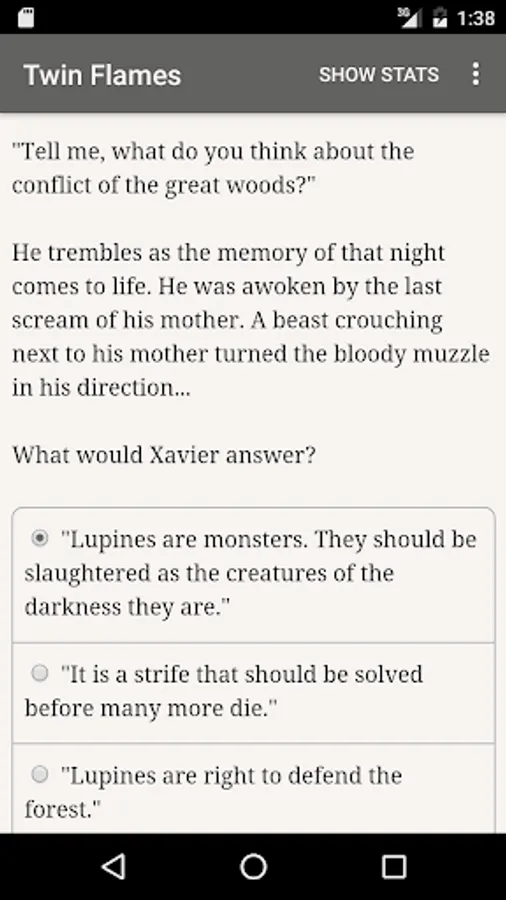 3G 1:38

Twin Flames SHOW STATS

"Tell me, what do you think about the conflict of the great woods?"

He trembles as the memory of that night comes to life. He was awoken by the last scream of his mother. A beast crouching next to his mother turned the bloody muzzle in his direction...

What would Xavier answer?

"Lupines are monsters. They should be slaughtered as the creatures of the darkness they are."

"It is a strife that should be solved before many more die."

"Lupines are right to defend the forest."